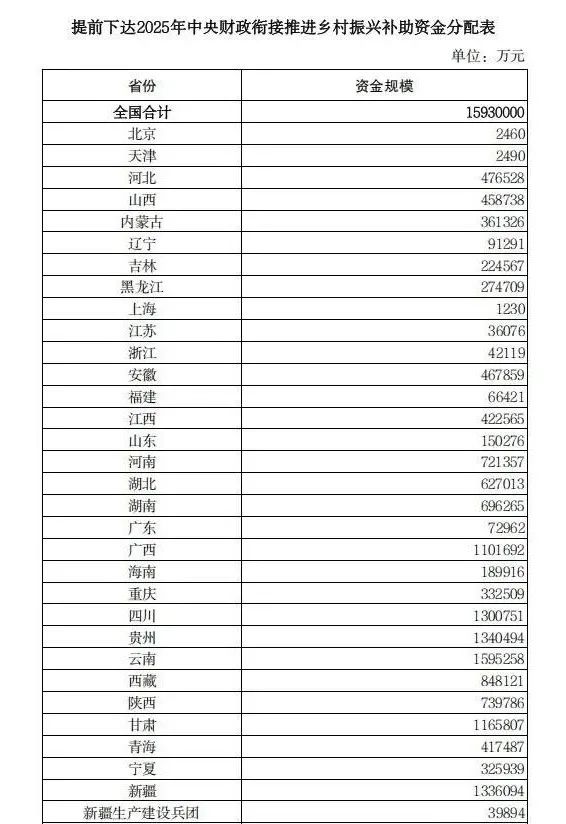 提前下达2025年中央财政衔接推进乡村振兴补助资金分配表

单位：万元

| 省份 | 资金规模 |
|---|---|
| 全国合计 | 15930000 |
| 北京 | 2460 |
| 天津 | 2490 |
| 河北 | 476528 |
| 山西 | 458738 |
| 内蒙古 | 361326 |
| 辽宁 | 91291 |
| 吉林 | 224567 |
| 黑龙江 | 274709 |
| 上海 | 1230 |
| 江苏 | 36076 |
| 浙江 | 42119 |
| 安徽 | 467859 |
| 福建 | 66421 |
| 江西 | 422565 |
| 山东 | 150276 |
| 河南 | 721357 |
| 湖北 | 627013 |
| 湖南 | 696265 |
| 广东 | 72962 |
| 广西 | 1101692 |
| 海南 | 189916 |
| 重庆 | 332509 |
| 四川 | 1300751 |
| 贵州 | 1340494 |
| 云南 | 1595258 |
| 西藏 | 848121 |
| 陕西 | 739786 |
| 甘肃 | 1165807 |
| 青海 | 417487 |
| 宁夏 | 325939 |
| 新疆 | 1336094 |
| 新疆生产建设兵团 | 39894 |